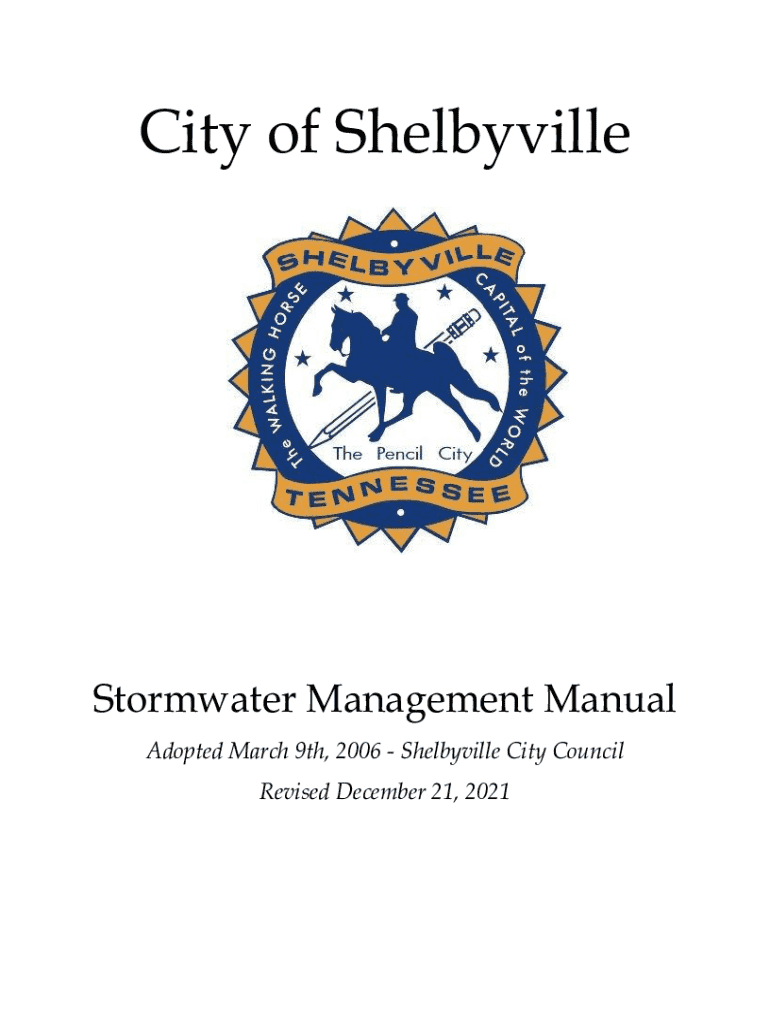 City of Shelbyville

SHELBYVILLE

The WALKING HORSE CAPITAL of the WORLD

The Pencil City

TENNESSEE

Stormwater Management Manual

Adopted March 9th, 2006 - Shelbyville City Council

Revised December 21, 2021